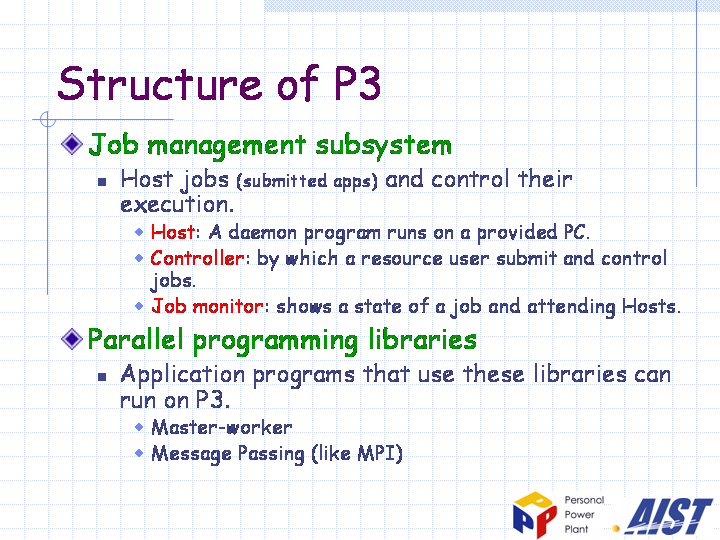 Structure of P3

Job management subsystem

Host jobs (submitted apps) and control their execution.

Host: A daemon program runs on a provided PC.

Controller: by which a resource user submit and control jobs.

Job monitor: shows a state of a job and attending Hosts.

Parallel programming libraries

Application programs that use these libraries can run on P3.

Master-worker

Message Passing (like MPI)

Personal Power Plant

AIST